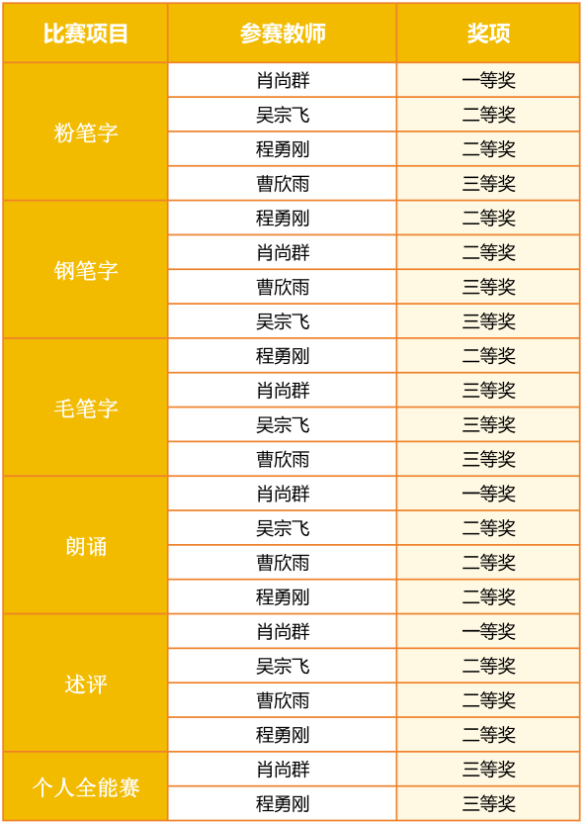 | 比赛项目 | 参赛教师 | 奖项 |
|---|---|---|
| 粉笔字 | 肖尚群 | 一等奖 |
|  | 吴宗飞 | 二等奖 |
|  | 程勇刚 | 二等奖 |
|  | 曹欣雨 | 三等奖 |
| 钢笔字 | 程勇刚 | 二等奖 |
|  | 肖尚群 | 二等奖 |
|  | 曹欣雨 | 三等奖 |
|  | 吴宗飞 | 三等奖 |
| 毛笔字 | 程勇刚 | 二等奖 |
|  | 肖尚群 | 三等奖 |
|  | 吴宗飞 | 三等奖 |
|  | 曹欣雨 | 三等奖 |
| 朗诵 | 肖尚群 | 一等奖 |
|  | 吴宗飞 | 二等奖 |
|  | 曹欣雨 | 二等奖 |
|  | 程勇刚 | 二等奖 |
| 述评 | 肖尚群 | 一等奖 |
|  | 吴宗飞 | 二等奖 |
|  | 曹欣雨 | 二等奖 |
|  | 程勇刚 | 二等奖 |
| 个人全能赛 | 肖尚群 | 三等奖 |
|  | 程勇刚 | 三等奖 |